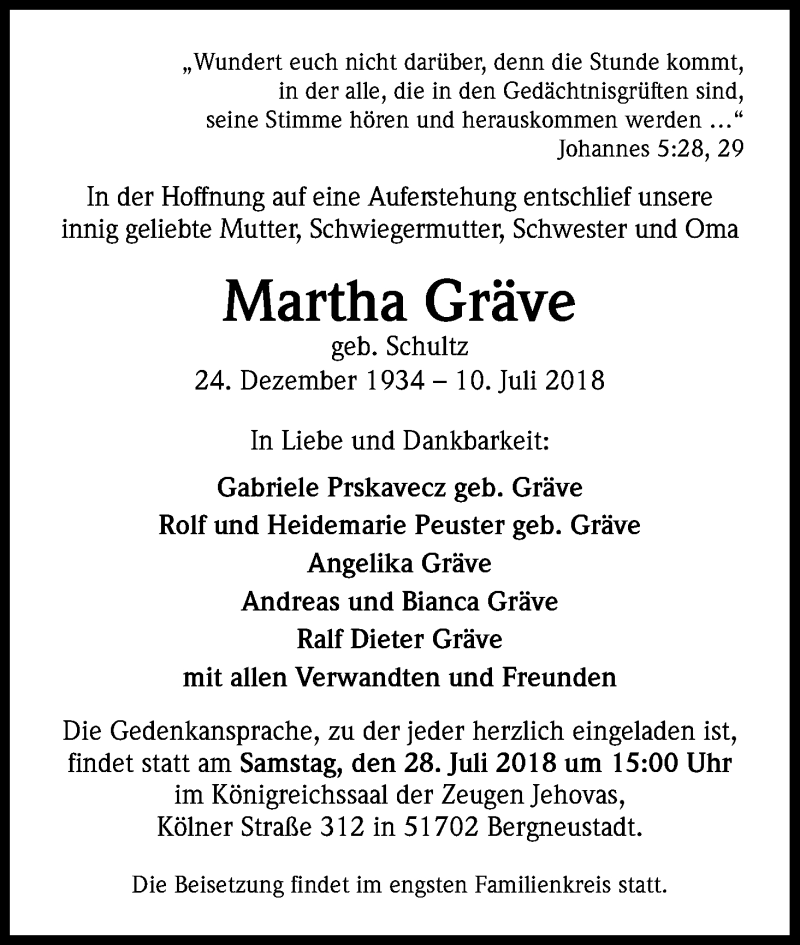 „Wundert euch nicht darüber, denn die Stunde kommt, in der alle, die in den Gedächtnisgrüften sind, seine Stimme hören und herauskommen werden …“
Johannes 5:28, 29

In der Hoffnung auf eine Auferstehung entschlief unsere innig geliebte Mutter, Schwiegermutter, Schwester und Oma

Martha Gräve
geb. Schultz
24. Dezember 1934 – 10. Juli 2018

In Liebe und Dankbarkeit:

Gabriele Prskavecz geb. Gräve
Rolf und Heidemarie Peuster geb. Gräve
Angelika Gräve
Andreas und Bianca Gräve
Ralf Dieter Gräve
mit allen Verwandten und Freunden

Die Gedenkansprache, zu der jeder herzlich eingeladen ist, findet statt am Samstag, den 28. Juli 2018 um 15:00 Uhr im Königreichssaal der Zeugen Jehovas, Kölner Straße 312 in 51702 Bergneustadt.

Die Beisetzung findet im engsten Familienkreis statt.